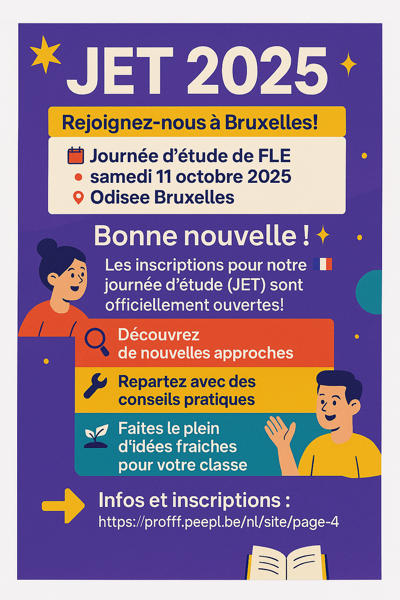 JET 2025

Rejoignez-nous à Bruxelles!

Journée d'étude de FLE
samedi 11 octobre 2025
Odisee Bruxelles

Bonne nouvelle !

Les inscriptions pour notre journée d'étude (JET) sont officiellement ouvertes!

Découvrez de nouvelles approches

Repartez avec des conseils pratiques

Faites le plein d'idées fraiches pour votre classe

Infos et inscriptions :
https://profff.peepl.be/nl/site/page-4